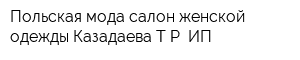 Польская мода салон женской одежды Казадаева Т Р  ИП